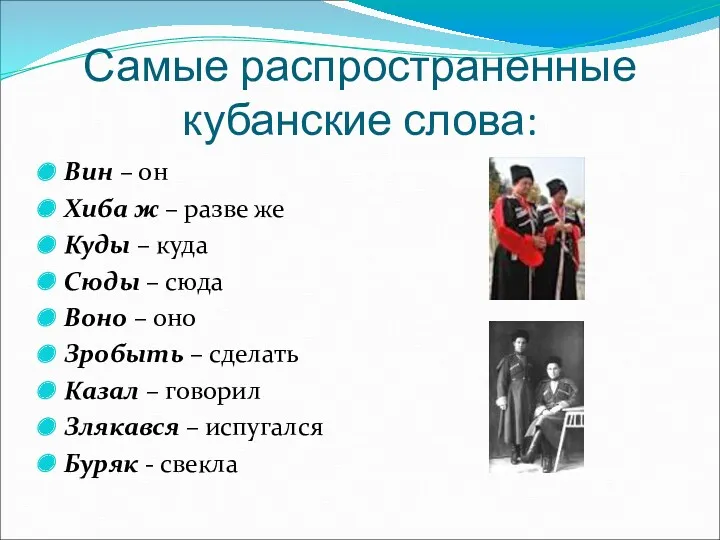 Самые распространенные кубанские слова:

Вин – он
Хиба ж – разве же
Куды – куда
Сюды – сюда
Воно – оно
Зробыть – сделать
Казал – говорил
Злякався – испугался
Буряк - свекла